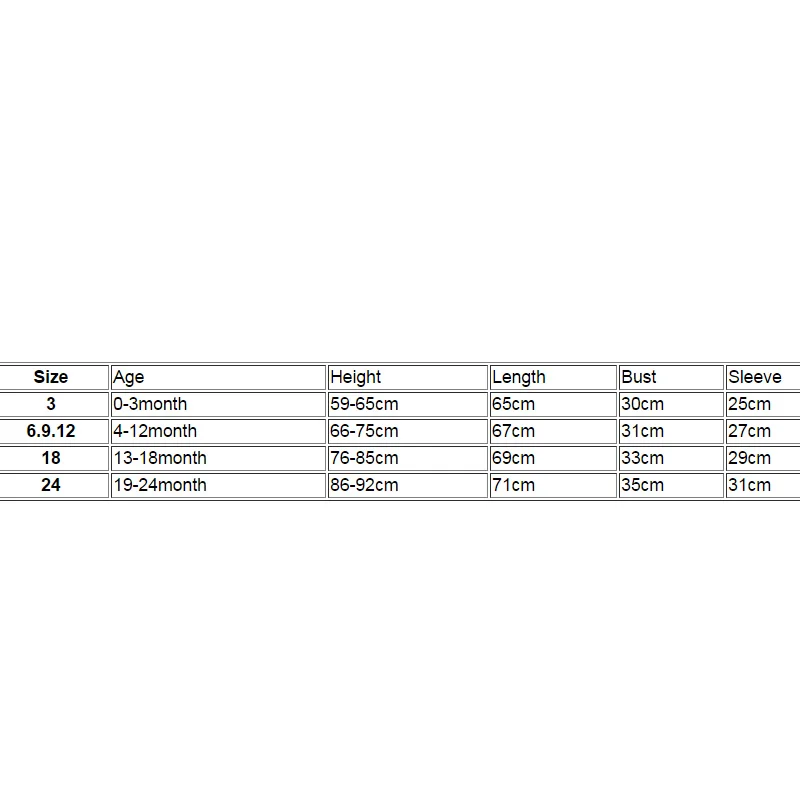 | Size | Age | Height | Length | Bust | Sleeve |
|---|---|---|---|---|---|
| 3 | 0-3month | 59-65cm | 65cm | 30cm | 25cm |
| 6.9.12 | 4-12month | 66-75cm | 67cm | 31cm | 27cm |
| 18 | 13-18month | 76-85cm | 69cm | 33cm | 29cm |
| 24 | 19-24month | 86-92cm | 71cm | 35cm | 31cm |